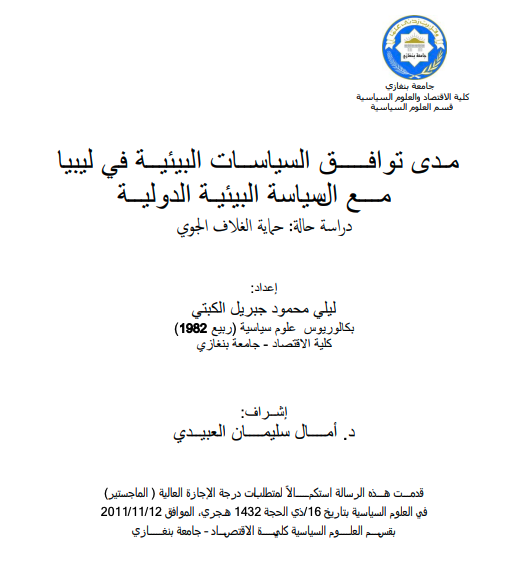 جامعة بنغازي

جامعة بنغازي
كلية الاقتصاد والعلوم السياسية
قسم العلوم السياسية

مدى توافق السياسات البيئية في ليبيا
مع السياسة البيئية الدولية
دراسة حالة: حماية الغلاف الجوي

إعداد:
ليلي محمود جبريل الكبتي
بكالوريوس علوم سياسية (ربيع 1982)
كلية الاقتصاد - جامعة بنغازي

إشراف:
د. أمال سليمان العبيدي

قدمت هذه الرسالة استكمالاً لمتطلبات درجة الإجازة العالية ( الماجستير)
في العلوم السياسية بتاريخ 16/ذي الحجة 1432 هجري، الموافق 2011/11/12
بقسم العلوم السياسية كلية الاقتصاد - جامعة بنغازي